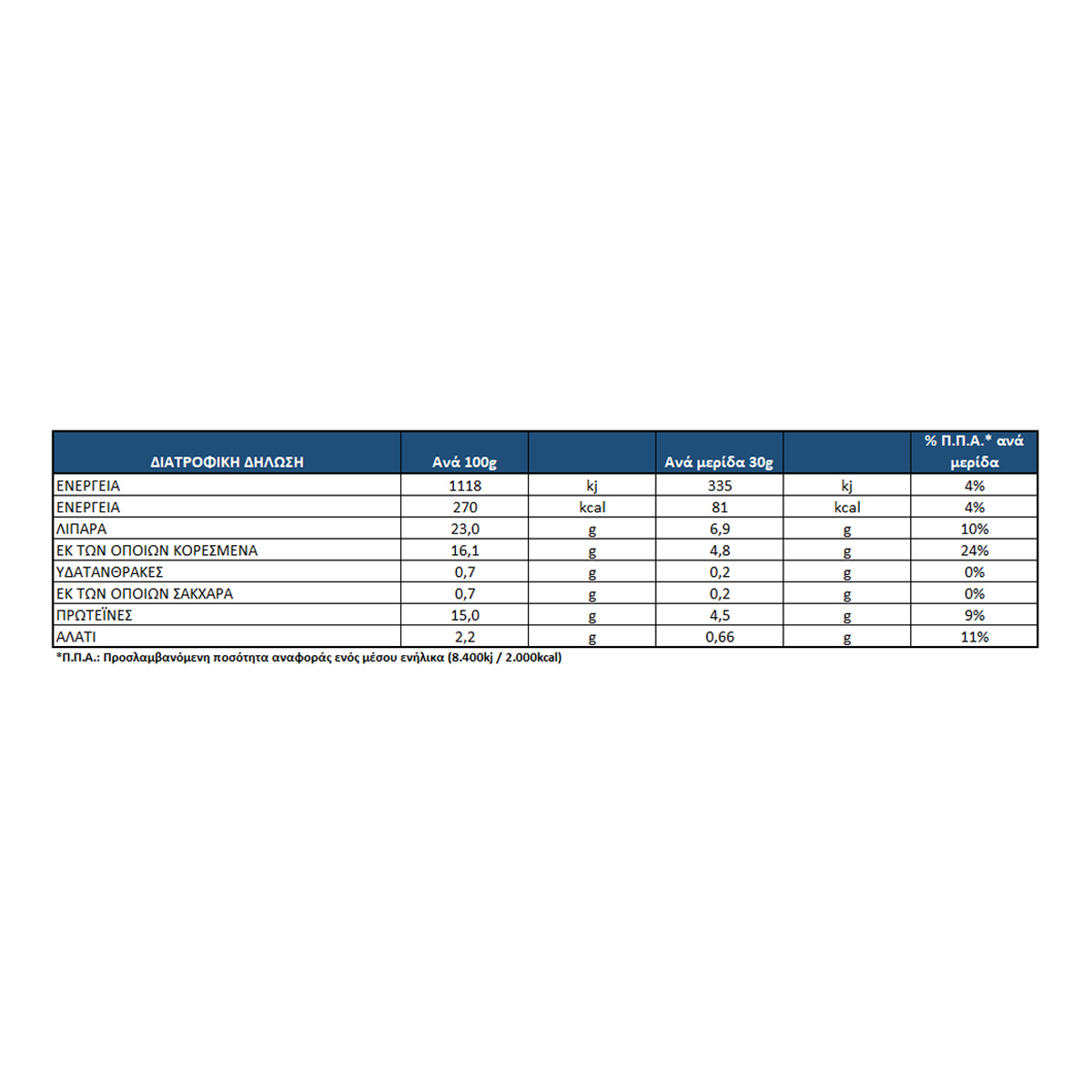 | ΔΙΑΤΡΟΦΙΚΗ ΔΗΛΩΣΗ | Ανά 100g | | Ανά μερίδα 30g | | % Π.Π.Α.* ανά μερίδα |
|---|---|---|---|---|---|
| ΕΝΕΡΓΕΙΑ | 1118 | kj | 335 | kj | 4% |
| ΕΝΕΡΓΕΙΑ | 270 | kcal | 81 | kcal | 4% |
| ΛΙΠΑΡΑ | 23,0 | g | 6,9 | g | 10% |
| ΕΚ ΤΩΝ ΟΠΟΙΩΝ ΚΟΡΕΣΜΕΝΑ | 16,1 | g | 4,8 | g | 24% |
| ΥΔΑΤΑΝΘΡΑΚΕΣ | 0,7 | g | 0,2 | g | 0% |
| ΕΚ ΤΩΝ ΟΠΟΙΩΝ ΣΑΚΧΑΡΑ | 0,7 | g | 0,2 | g | 0% |
| ΠΡΩΤΕΪΝΕΣ | 15,0 | g | 4,5 | g | 9% |
| ΑΛΑΤΙ | 2,2 | g | 0,66 | g | 11% |

*Π.Π.Α.: Προσλαμβανόμενη ποσότητα αναφοράς ενός μέσου ενήλικα (8.400kj / 2.000kcal)